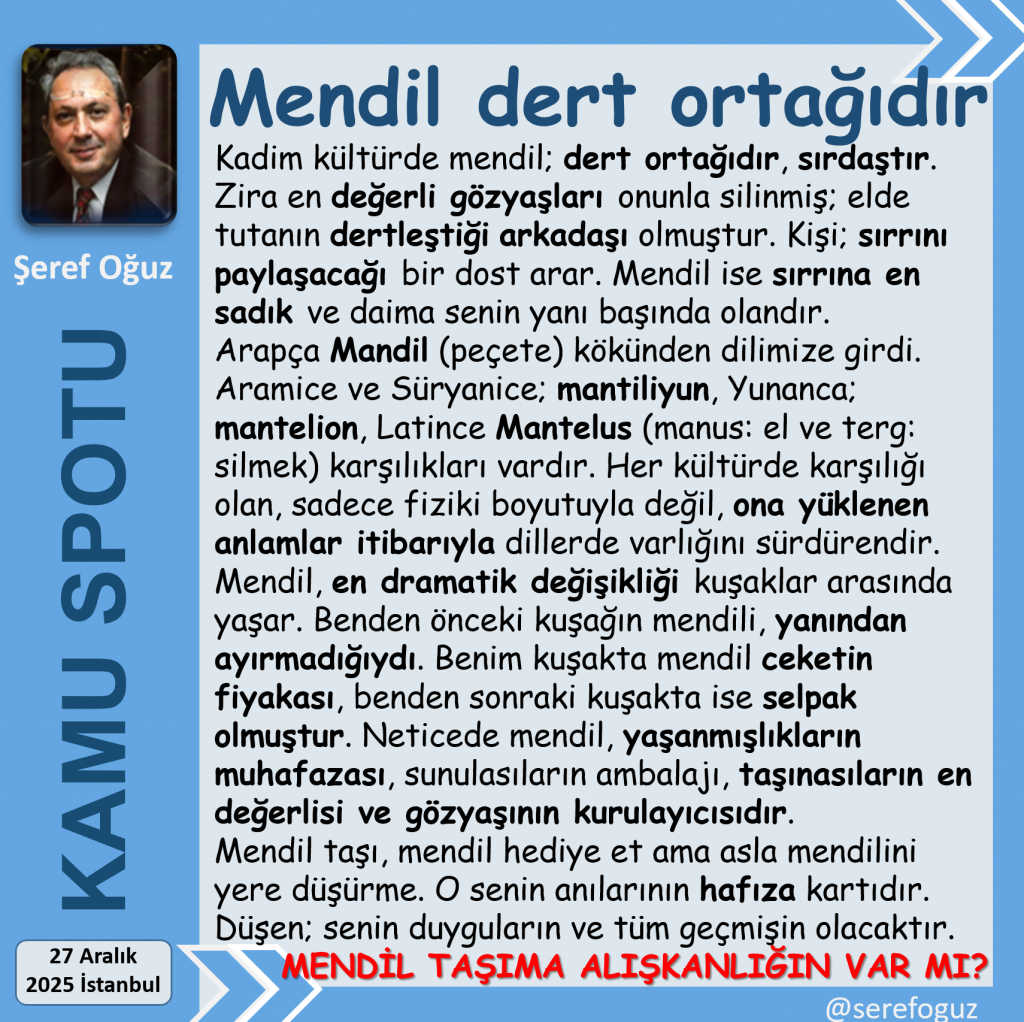 Şeref Oğuz

KAMU SPOTU

27 Aralık
2025 İstanbul

Mendil dert ortağıdır

Kadim kültürde mendil; dert ortağıdır, sırdaştır. Zira en değerli gözyaşları onunla silinmiş; elde tutanın dertleştiği arkadaşı olmuştur. Kişi; sırrını paylaşacağı bir dost arar. Mendil ise sırrına en sadık ve daima senin yanı başında olandır.

Arapça Mandil (peçete) kökünden dilimize girdi. Aramice ve Süryanice; mantiliyun, Yunanca; mantelion, Latince Mantelus (manus: el ve terg: silmek) karşılıkları vardır. Her kültürde karşılığı olan, sadece fiziki boyutuyla değil, ona yüklenen anlamlar itibarıyla dillerde varlığını sürdürendir.

Mendil, en dramatik değişikliği kuşaklar arasında yaşar. Benden önceki kuşağın mendili, yanından ayırmadığıydı. Benim kuşakta mendil ceketin fiyakası, benden sonraki kuşakta ise selpak olmuştur. Neticede mendil, yaşanmışlıkların muhafazası, sunulasıların ambalajı, taşınasıların en değerlisi ve gözyaşının kurulayıcısıdır.

Mendil taşı, mendil hediye et ama asla mendilini yere düşürme. O senin anılarının hafıza kartıdır. Düşen; senin duyguların ve tüm geçmişin olacaktır.

MENDİL TAŞIMA ALIŞKANLIĞIN VAR MI?

@serefoguz